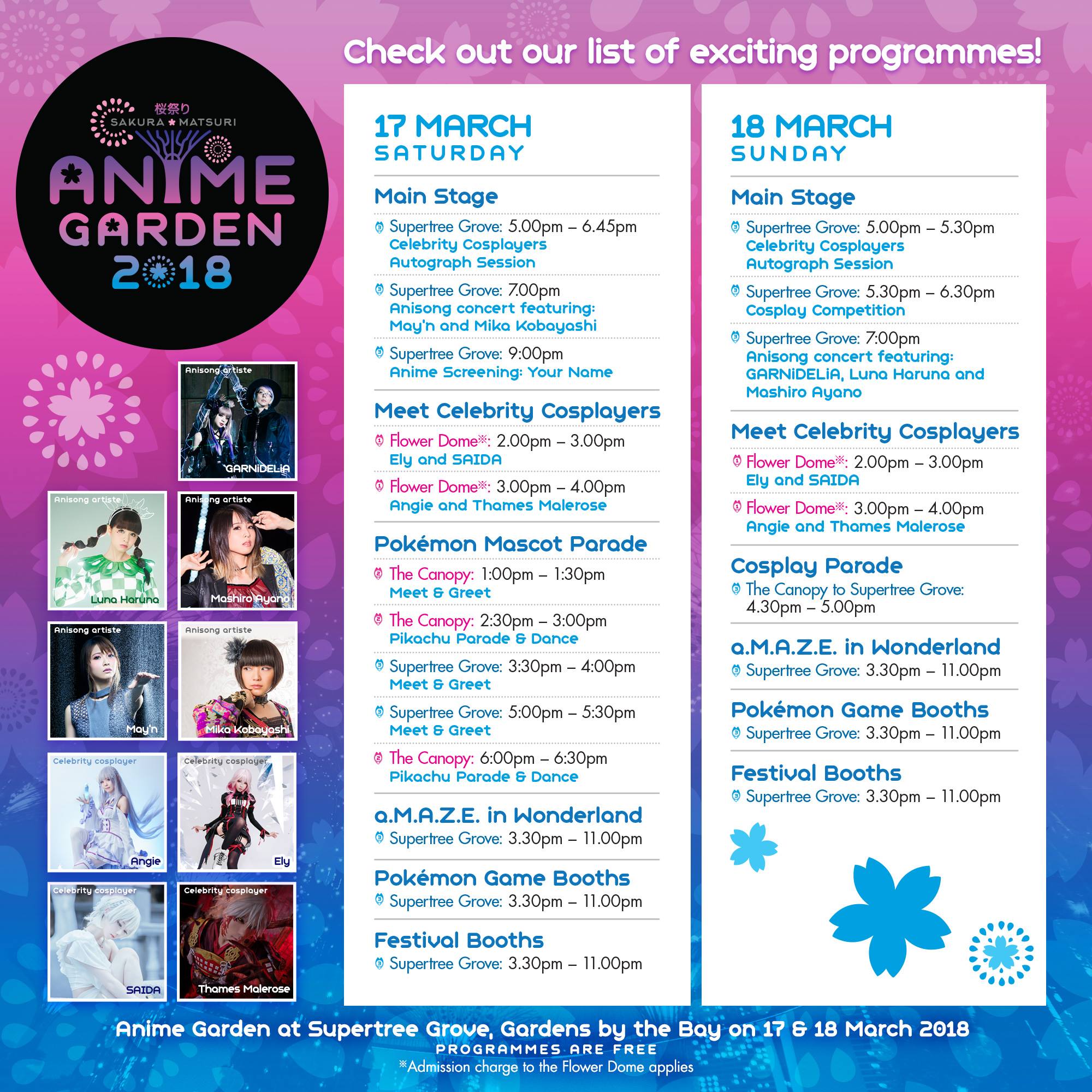 Check out our list of exciting programmes!

桜祭り
SAKURA MATSURI
ANIME
GARDEN
2018

Anisong artiste
GARNiDELiA

Anisong artiste
Luna Haruna

Anisong artiste
Mashiro Ayano

Anisong artiste
May'n

Anisong artiste
Mika Kobayashi

Celebrity cosplayer
Angie

Celebrity cosplayer
Ely

Celebrity cosplayer
SAIDA

Celebrity cosplayer
Thames Malerose

17 MARCH
SATURDAY

Main Stage

Supertree Grove: 5.00pm – 6.45pm
Celebrity Cosplayers Autograph Session

Supertree Grove: 7.00pm
Anisong concert featuring: May'n and Mika Kobayashi

Supertree Grove: 9:00pm
Anime Screening: Your Name

Meet Celebrity Cosplayers

Flower Dome※: 2.00pm – 3.00pm
Ely and SAIDA

Flower Dome※: 3.00pm – 4.00pm
Angie and Thames Malerose

Pokémon Mascot Parade

The Canopy: 1:00pm – 1:30pm
Meet & Greet

The Canopy: 2:30pm – 3:00pm
Pikachu Parade & Dance

Supertree Grove: 3:30pm – 4:00pm
Meet & Greet

Supertree Grove: 5:00pm – 5:30pm
Meet & Greet

The Canopy: 6:00pm – 6:30pm
Pikachu Parade & Dance

a.M.A.Z.E. in Wonderland
Supertree Grove: 3.30pm – 11.00pm

Pokémon Game Booths
Supertree Grove: 3.30pm – 11.00pm

Festival Booths
Supertree Grove: 3.30pm – 11.00pm

18 MARCH
SUNDAY

Main Stage

Supertree Grove: 5.00pm – 5.30pm
Celebrity Cosplayers Autograph Session

Supertree Grove: 5.30pm – 6.30pm
Cosplay Competition

Supertree Grove: 7:00pm
Anisong concert featuring: GARNiDELiA, Luna Haruna and Mashiro Ayano

Meet Celebrity Cosplayers

Flower Dome※: 2.00pm – 3.00pm
Ely and SAIDA

Flower Dome※: 3.00pm – 4.00pm
Angie and Thames Malerose

Cosplay Parade
The Canopy to Supertree Grove: 4.30pm – 5.00pm

a.M.A.Z.E. in Wonderland
Supertree Grove: 3.30pm – 11.00pm

Pokémon Game Booths
Supertree Grove: 3.30pm – 11.00pm

Festival Booths
Supertree Grove: 3.30pm – 11.00pm

Anime Garden at Supertree Grove, Gardens by the Bay on 17 & 18 March 2018
PROGRAMMES ARE FREE
※Admission charge to the Flower Dome applies